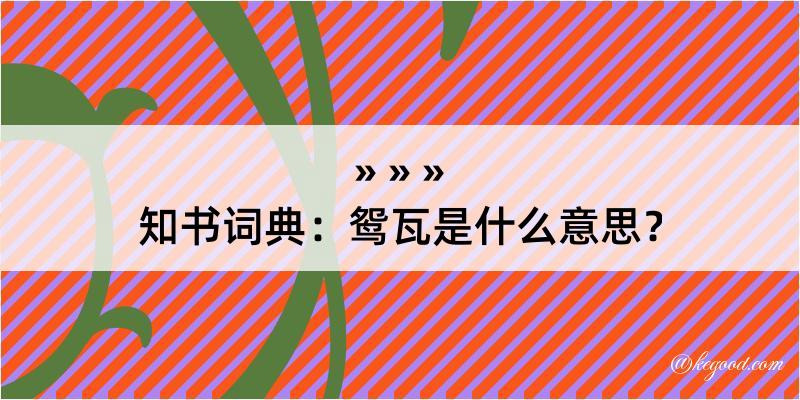 » » »
知书词典：鸳瓦是什么意思？

@kegood.com